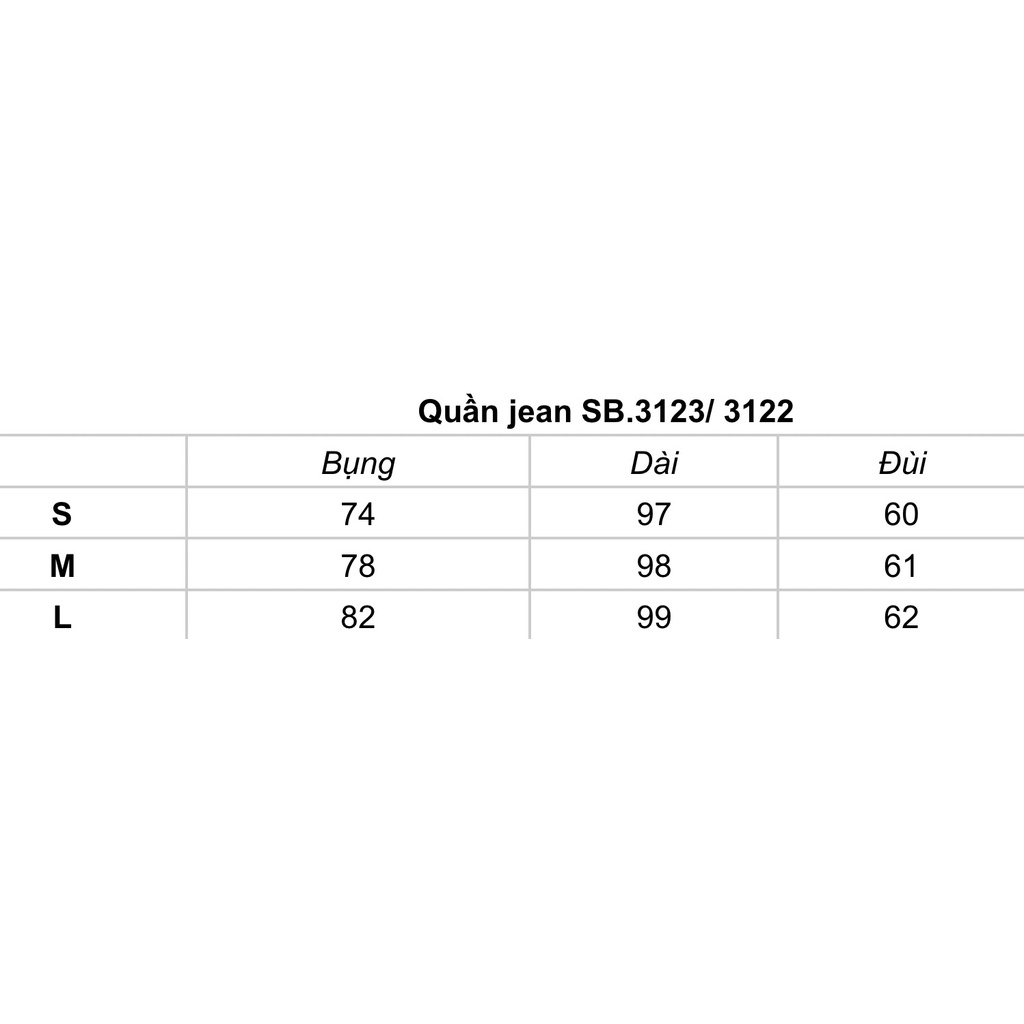 Quần jean SB.3123/ 3122

| | Bụng | Dài | Đùi |
|---|---|---|---|
| S | 74 | 97 | 60 |
| M | 78 | 98 | 61 |
| L | 82 | 99 | 62 |